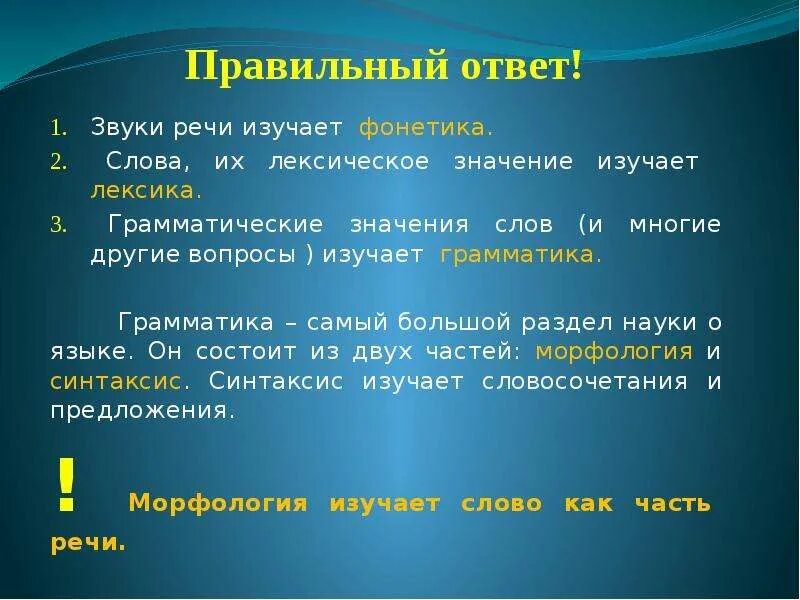 Правильный ответ!

1. Звуки речи изучает фонетика.
2. Слова, их лексическое значение изучает лексика.
3. Грамматические значения слов (и многие другие вопросы ) изучает грамматика.

Грамматика – самый большой раздел науки о языке. Он состоит из двух частей: морфология и синтаксис. Синтаксис изучает словосочетания и предложения.

! Морфология изучает слово как часть речи.